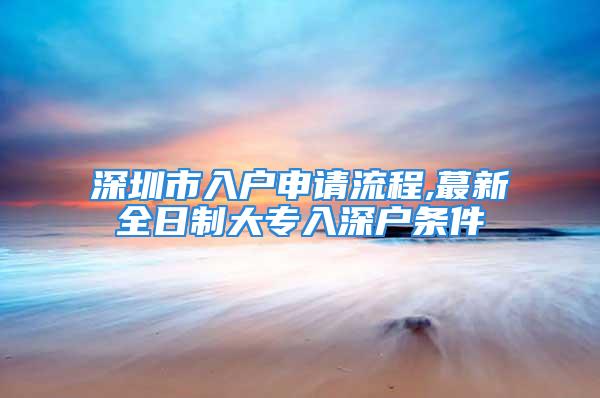 深圳市入户申请流程,蕞新全日制大专入深户条件